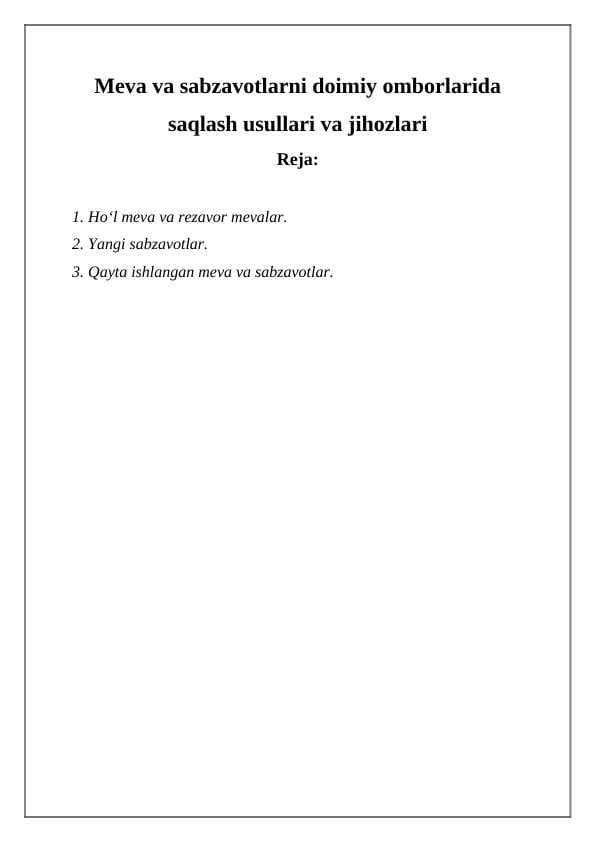 Meva va sabzavotlarni doimiy omborlarida saqlash usullari va jihozlari

Reja:

1. Ho‘l meva va rezavor mevalar.
2. Yangi sabzavotlar.
3. Qayta ishlangan meva va sabzavotlar.